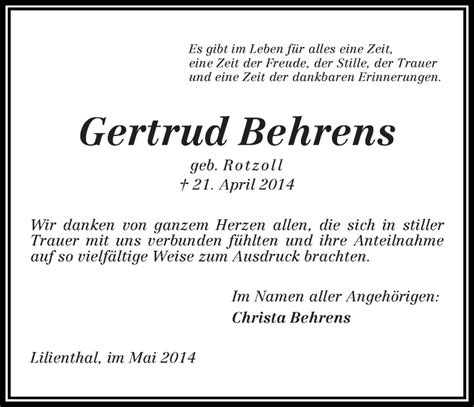 Es gibt im Leben für alles eine Zeit,
eine Zeit der Freude, der Stille, der Trauer
und eine Zeit der dankbaren Erinnerungen.

Gertrud Behrens
geb. Rotzoll
† 21. April 2014

Wir danken von ganzem Herzen allen, die sich in stiller Trauer mit uns verbunden fühlten und ihre Anteilnahme auf so vielfältige Weise zum Ausdruck brachten.

Im Namen aller Angehörigen:
Christa Behrens

Lilienthal, im Mai 2014